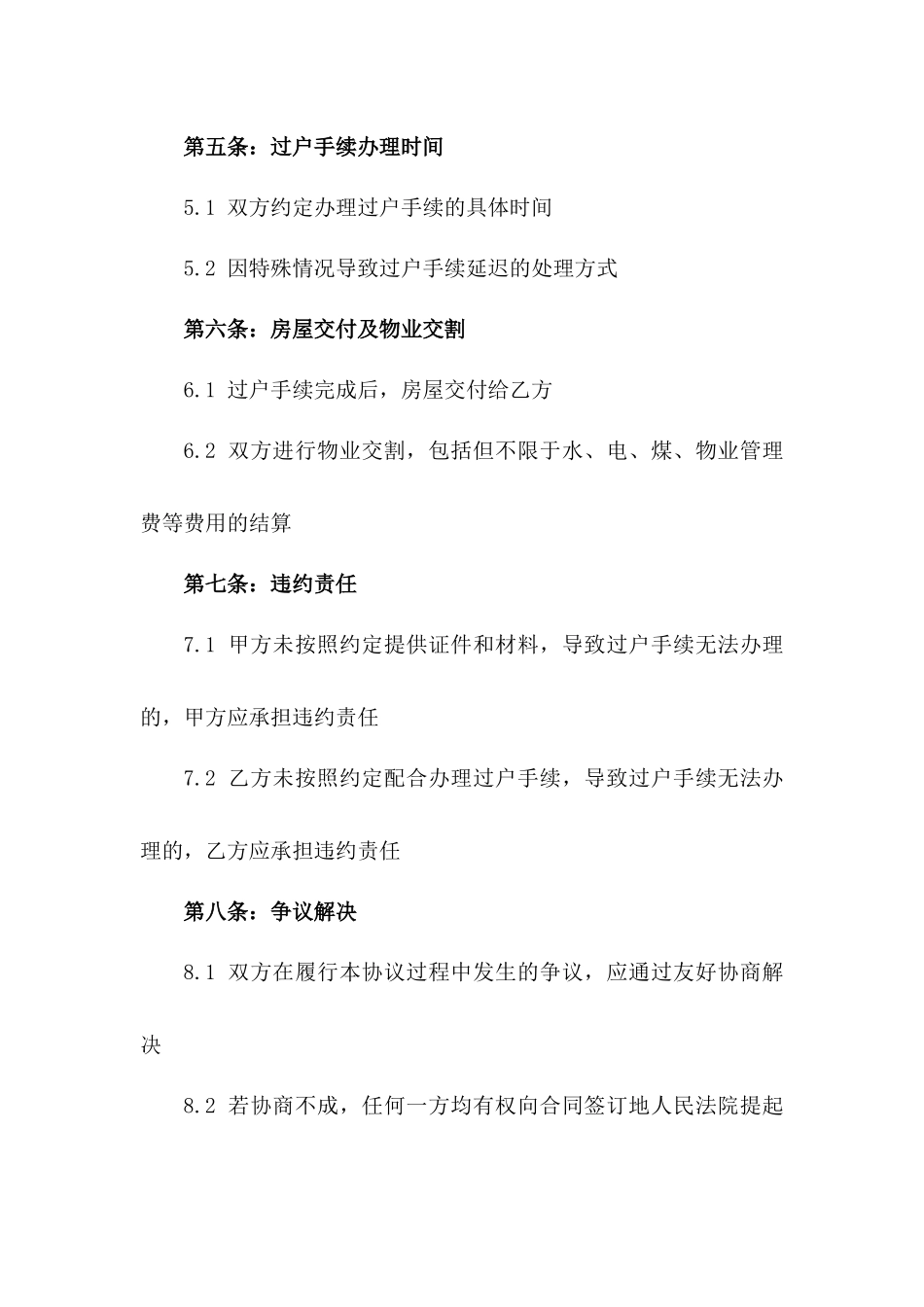 第五条：过户手续办理时间

5.1 双方约定办理过户手续的具体时间

5.2 因特殊情况导致过户手续延迟的处理方式

第六条：房屋交付及物业交割

6.1 过户手续完成后，房屋交付给乙方

6.2 双方进行物业交割，包括但不限于水、电、煤、物业管理费等费用的结算

第七条：违约责任

7.1 甲方未按照约定提供证件和材料，导致过户手续无法办理的，甲方应承担违约责任

7.2 乙方未按照约定配合办理过户手续，导致过户手续无法办理的，乙方应承担违约责任

第八条：争议解决

8.1 双方在履行本协议过程中发生的争议，应通过友好协商解决

8.2 若协商不成，任何一方均有权向合同签订地人民法院提起